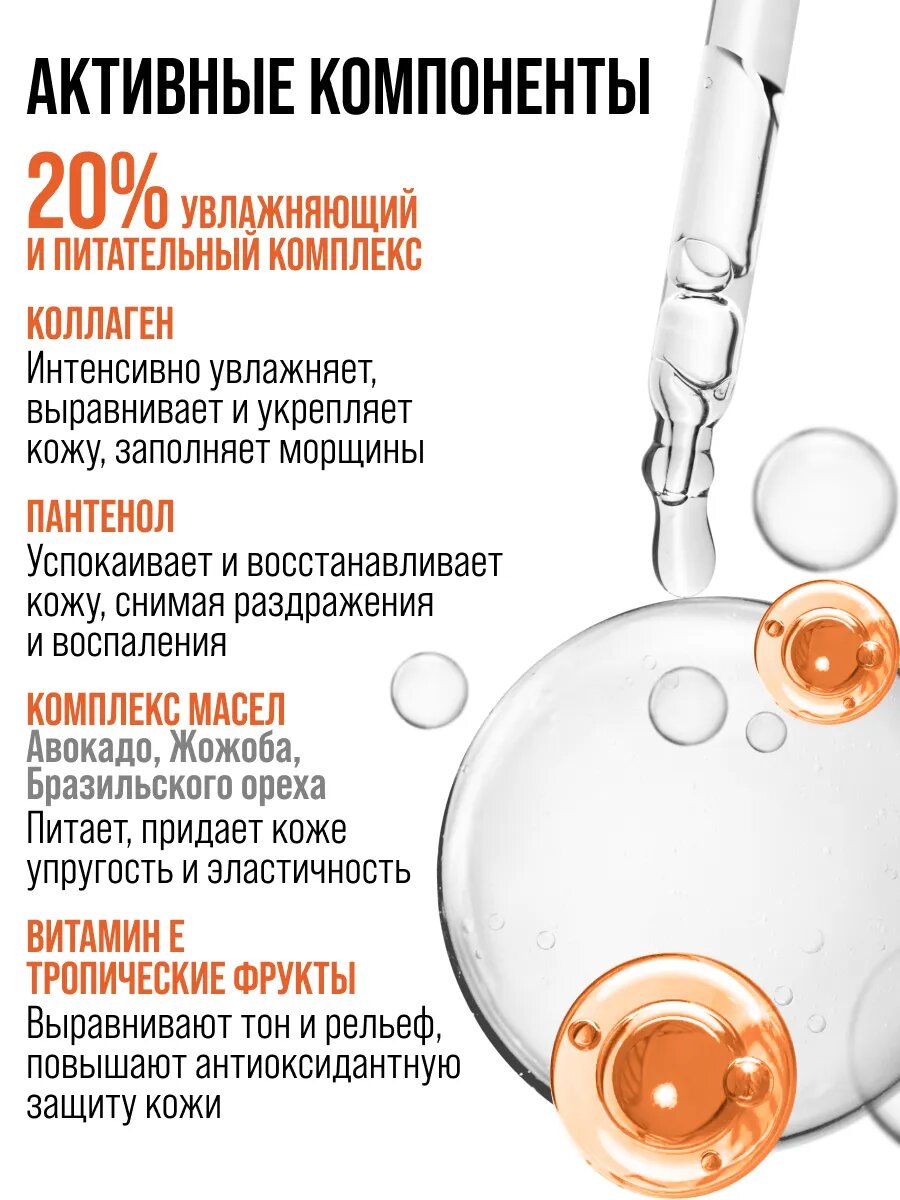 АКТИВНЫЕ КОМПОНЕНТЫ

20% УВЛАЖНЯЮЩИЙ И ПИТАТЕЛЬНЫЙ КОМПЛЕКС

КОЛЛАГЕН
Интенсивно увлажняет, выравнивает и укрепляет кожу, заполняет морщины

ПАНТЕНОЛ
Успокаивает и восстанавливает кожу, снимая раздражения и воспаления

КОМПЛЕКС МАСЕЛ
Авокадо, Жожоба, Бразильского ореха
Питает, придает коже упругость и эластичность

ВИТАМИН Е
ТРОПИЧЕСКИЕ ФРУКТЫ
Выравнивают тон и рельеф, повышают антиоксидантную защиту кожи